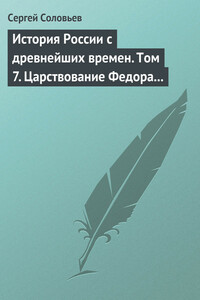 Сергей Соловьев

История России с древнейших времен. Том 7. Царствование Федора…